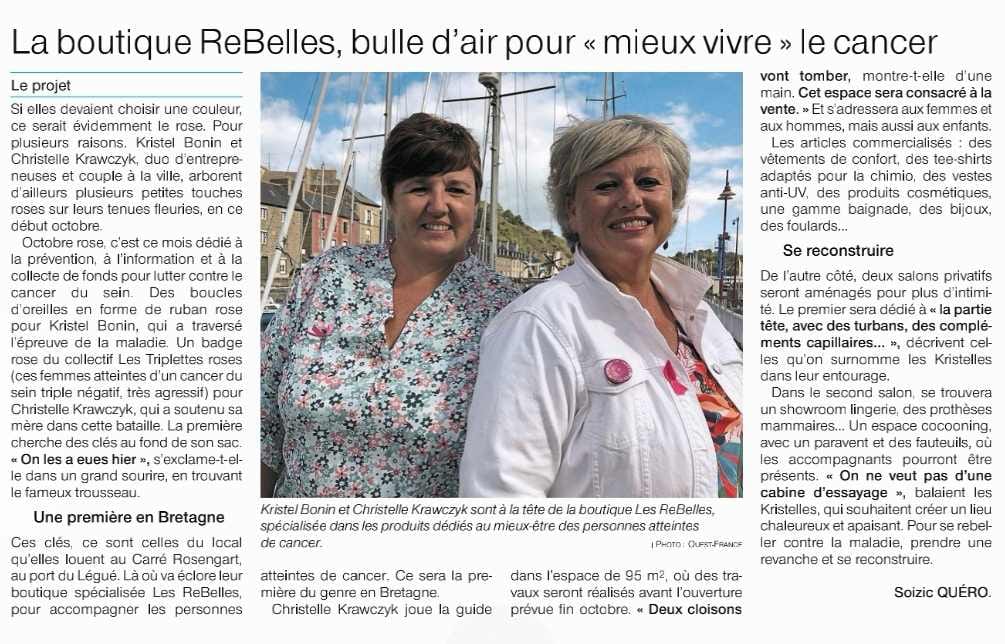 La boutique ReBelles, bulle d'air pour « mieux vivre » le cancer

Le projet

Si elles devaient choisir une couleur, ce serait évidemment le rose. Pour plusieurs raisons. Kristel Bonin et Christelle Krawczyk, duo d'entrepreneuses et couple à la ville, arborent d'ailleurs plusieurs petites touches roses sur leurs tenues fleuries, en ce début octobre.

Octobre rose, c'est ce mois dédié à la prévention, à l'information et à la collecte de fonds pour lutter contre le cancer du sein. Des boucles d'oreilles en forme de ruban rose pour Kristel Bonin, qui a traversé l'épreuve de la maladie. Un badge rose du collectif Les Triplettes roses (ces femmes atteintes d'un cancer du sein triple négatif, très agressif) pour Christelle Krawczyk, qui a soutenu sa mère dans cette bataille. La première cherche des clés au fond de son sac. « On les a eues hier », s'exclame-t-elle dans un grand sourire, en trouvant le fameux trousseau.

Une première en Bretagne

Ces clés, ce sont celles du local qu'elles louent au Carré Rosengart, au port du Légué. Là où va éclore leur boutique spécialisée Les ReBelles, pour accompagner les personnes atteintes de cancer. Ce sera la première du genre en Bretagne.

Christelle Krawczyk joue la guide dans l'espace de 95 m², où des travaux seront réalisés avant l'ouverture prévue fin octobre. « Deux cloisons vont tomber, montre-t-elle d'une main. Cet espace sera consacré à la vente. » Et s'adressera aux femmes et aux hommes, mais aussi aux enfants.

Les articles commercialisés : des vêtements de confort, des tee-shirts adaptés pour la chimio, des vestes anti-UV, des produits cosmétiques, une gamme baignade, des bijoux, des foulards...

Se reconstruire

De l'autre côté, deux salons privatifs seront aménagés pour plus d'intimité. Le premier sera dédié à « la partie tête, avec des turbans, des compléments capillaires... », décrivent celles qu'on surnomme les Kristelles dans leur entourage.

Dans le second salon, se trouvera un showroom lingerie, des prothèses mammaires... Un espace cocooning, avec un paravent et des fauteuils, où les accompagnants pourront être présents. « On ne veut pas d'une cabine d'essayage », balaient les Kristelles, qui souhaitent créer un lieu chaleureux et apaisant. Pour se rebeller contre la maladie, prendre une revanche et se reconstruire.

Soizic QUÉRO.

Kristel Bonin et Christelle Krawczyk sont à la tête de la boutique Les ReBelles, spécialisée dans les produits dédiés au mieux-être des personnes atteintes de cancer.

| PHOTO : OUEST-FRANCE